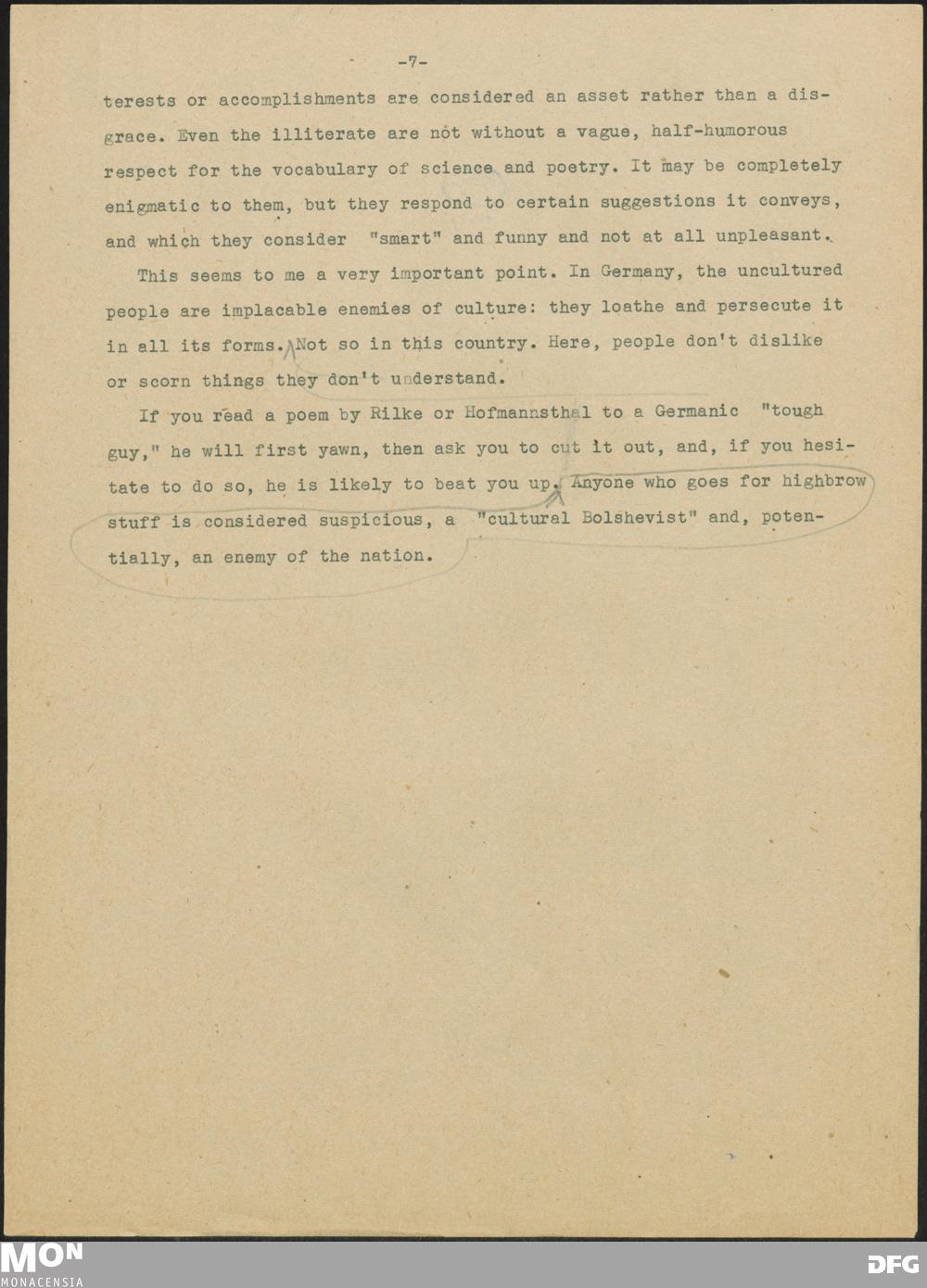 -7-

terests or accomplishments are considered an asset rather than a disgrace. Even the illiterate are not without a vague, half-humorous respect for the vocabulary of science and poetry. It may be completely enigmatic to them, but they respond to certain suggestions it conveys, and which they consider "smart" and funny and not at all unpleasant.

This seems to me a very important point. In Germany, the uncultured people are implacable enemies of culture: they loathe and persecute it in all its forms. Not so in this country. Here, people don't dislike or scorn things they don't understand.

If you read a poem by Rilke or Hofmannsthal to a Germanic "tough guy," he will first yawn, then ask you to cut it out, and, if you hesitate to do so, he is likely to beat you up. Anyone who goes for highbrow stuff is considered suspicious, a "cultural Bolshevist" and, potentially, an enemy of the nation.

MON
MONACENSIA

DFG